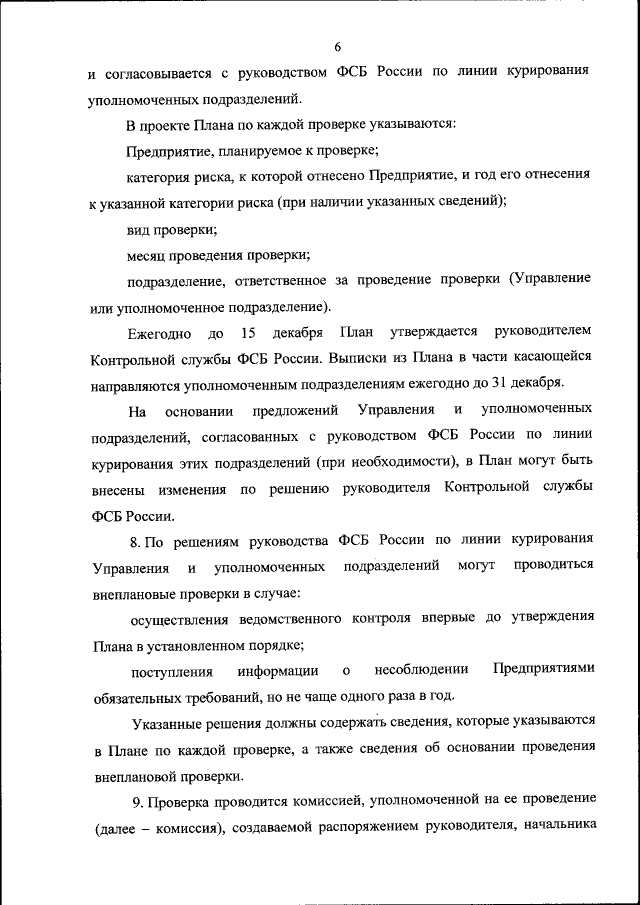 6

и согласовывается с руководством ФСБ России по линии курирования уполномоченных подразделений.

В проекте Плана по каждой проверке указываются:

Предприятие, планируемое к проверке;

категория риска, к которой отнесено Предприятие, и год его отнесения к указанной категории риска (при наличии указанных сведений);

вид проверки;

месяц проведения проверки;

подразделение, ответственное за проведение проверки (Управление или уполномоченное подразделение).

Ежегодно до 15 декабря План утверждается руководителем Контрольной службы ФСБ России. Выписки из Плана в части касающейся направляются уполномоченным подразделениям ежегодно до 31 декабря.

На основании предложений Управления и уполномоченных подразделений, согласованных с руководством ФСБ России по линии курирования этих подразделений (при необходимости), в План могут быть внесены изменения по решению руководителя Контрольной службы ФСБ России.

8. По решениям руководства ФСБ России по линии курирования Управления и уполномоченных подразделений могут проводиться внеплановые проверки в случае:

осуществления ведомственного контроля впервые до утверждения Плана в установленном порядке;

поступления информации о несоблюдении Предприятиями обязательных требований, но не чаще одного раза в год.

Указанные решения должны содержать сведения, которые указываются в Плане по каждой проверке, а также сведения об основании проведения внеплановой проверки.

9. Проверка проводится комиссией, уполномоченной на ее проведение (далее – комиссия), создаваемой распоряжением руководителя, начальника